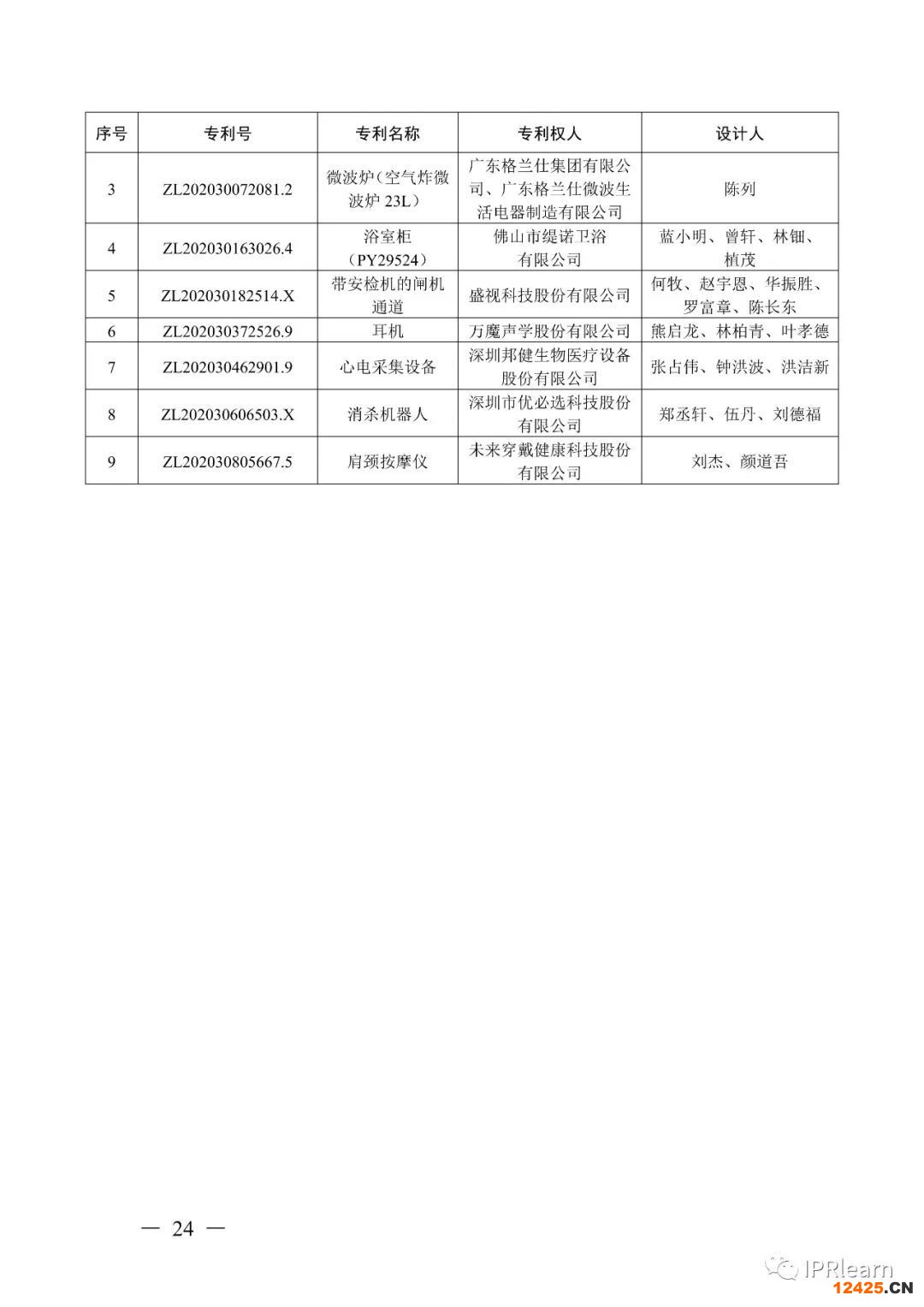 | 序号 | 专利号 | 专利名称 | 专利权人 | 设计人 |
|---|---|---|---|---|
| 3 | ZL202030072081.2 | 微波炉（空气炸微波炉 23L） | 广东格兰仕集团有限公司、广东格兰仕微波生活电器制造有限公司 | 陈列 |
| 4 | ZL202030163026.4 | 浴室柜（PY29524） | 佛山市缇诺卫浴有限公司 | 蓝小明、曾轩、林钿、植茂 |
| 5 | ZL202030182514.X | 带安检机的闸机通道 | 盛视科技股份有限公司 | 何牧、赵宇恩、华振胜、罗富章、陈长东 |
| 6 | ZL202030372526.9 | 耳机 | 万魔声学股份有限公司 | 熊启龙、林柏青、叶孝德 |
| 7 | ZL202030462901.9 | 心电采集设备 | 深圳邦健生物医疗设备股份有限公司 | 张占伟、钟洪波、洪洁新 |
| 8 | ZL202030606503.X | 消杀机器人 | 深圳市优必选科技股份有限公司 | 郑丞轩、伍丹、刘德福 |
| 9 | ZL202030805667.5 | 肩颈按摩仪 | 未来穿戴健康科技股份有限公司 | 刘杰、颜道吾 |

— 24 —

IPRlearn

12425.CN